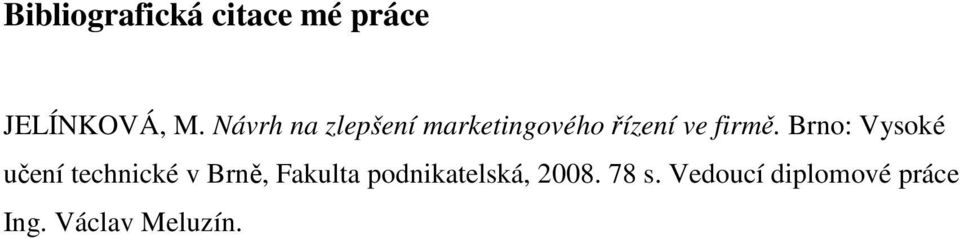 Bibliografická citace mé práce

JELÍNKOVÁ, M. Návrh na zlepšení marketingového řízení ve firmě. Brno: Vysoké učení technické v Brně, Fakulta podnikatelská, 2008. 78 s. Vedoucí diplomové práce Ing. Václav Meluzín.